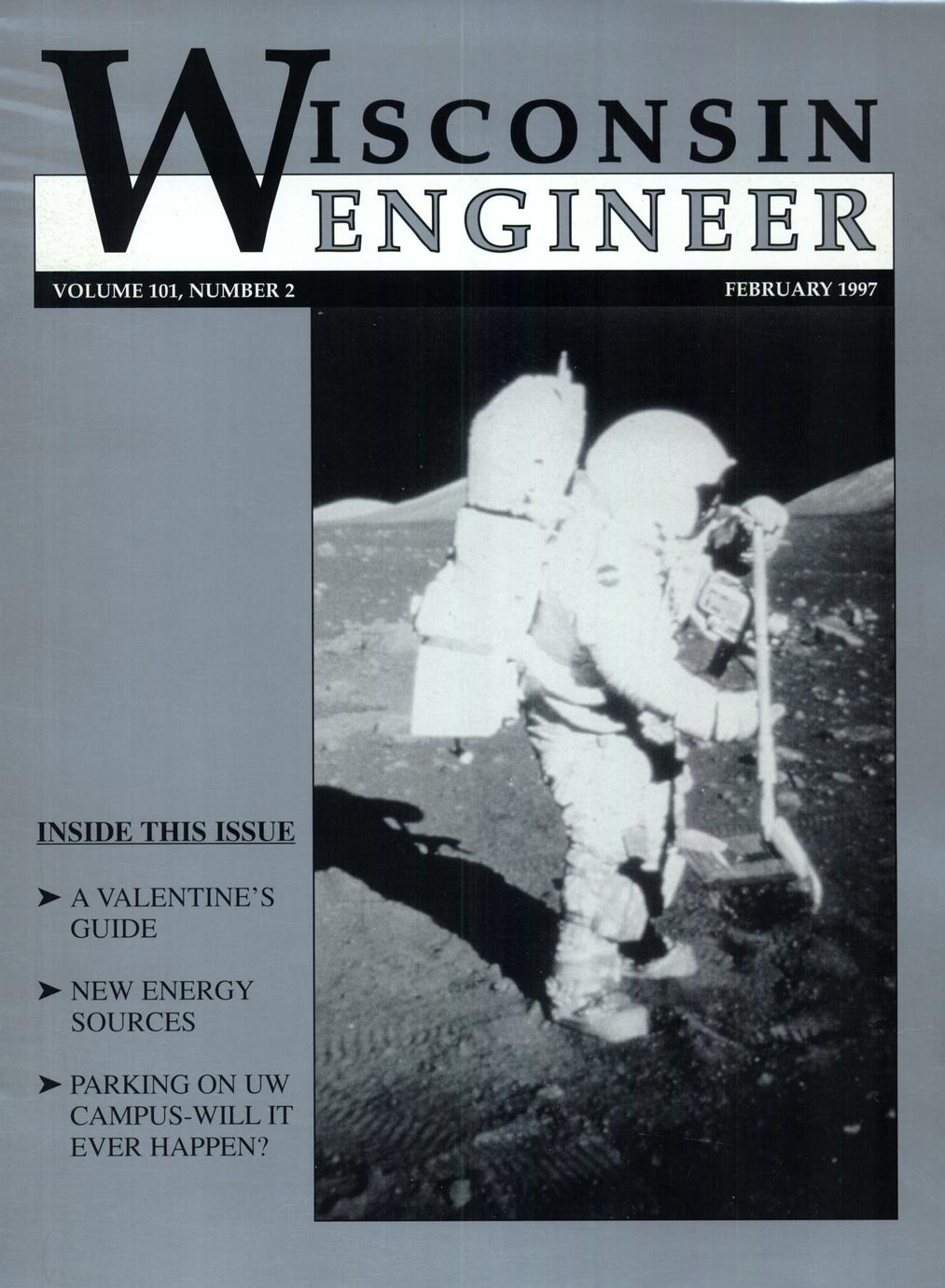 WISCONSIN
ENGINEER

VOLUME 101, NUMBER 2

FEBRUARY 1997

INSIDE THIS ISSUE

➤ A VALENTINE'S GUIDE

➤ NEW ENERGY SOURCES

➤ PARKING ON UW CAMPUS-WILL IT EVER HAPPEN?